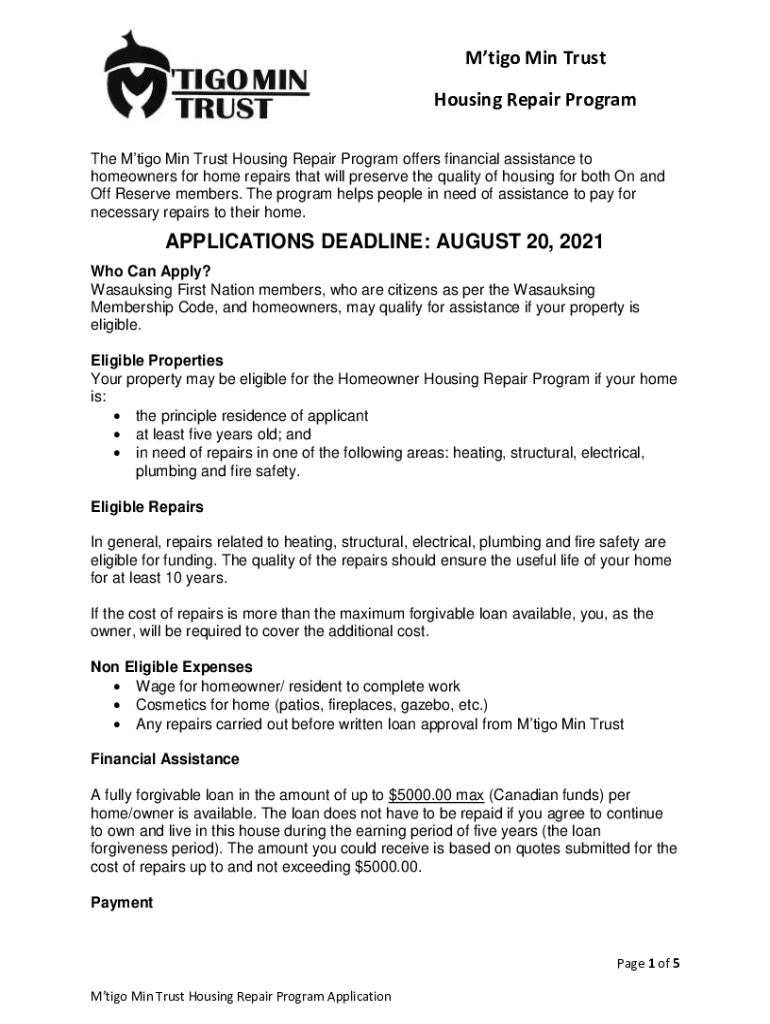 M'TIGO MIN TRUST

M'tigo Min Trust

Housing Repair Program

The M'tigo Min Trust Housing Repair Program offers financial assistance to homeowners for home repairs that will preserve the quality of housing for both On and Off Reserve members. The program helps people in need of assistance to pay for necessary repairs to their home.

APPLICATIONS DEADLINE: AUGUST 20, 2021

Who Can Apply?
Wasauksing First Nation members, who are citizens as per the Wasauksing Membership Code, and homeowners, may qualify for assistance if your property is eligible.

Eligible Properties
Your property may be eligible for the Homeowner Housing Repair Program if your home is:
• the principle residence of applicant
• at least five years old; and
• in need of repairs in one of the following areas: heating, structural, electrical, plumbing and fire safety.

Eligible Repairs

In general, repairs related to heating, structural, electrical, plumbing and fire safety are eligible for funding. The quality of the repairs should ensure the useful life of your home for at least 10 years.

If the cost of repairs is more than the maximum forgivable loan available, you, as the owner, will be required to cover the additional cost.

Non Eligible Expenses
• Wage for homeowner/ resident to complete work
• Cosmetics for home (patios, fireplaces, gazebo, etc.)
• Any repairs carried out before written loan approval from M'tigo Min Trust

Financial Assistance

A fully forgivable loan in the amount of up to $5000.00 max (Canadian funds) per home/owner is available. The loan does not have to be repaid if you agree to continue to own and live in this house during the earning period of five years (the loan forgiveness period). The amount you could receive is based on quotes submitted for the cost of repairs up to and not exceeding $5000.00.

Payment

Page 1 of 5

M'tigo Min Trust Housing Repair Program Application